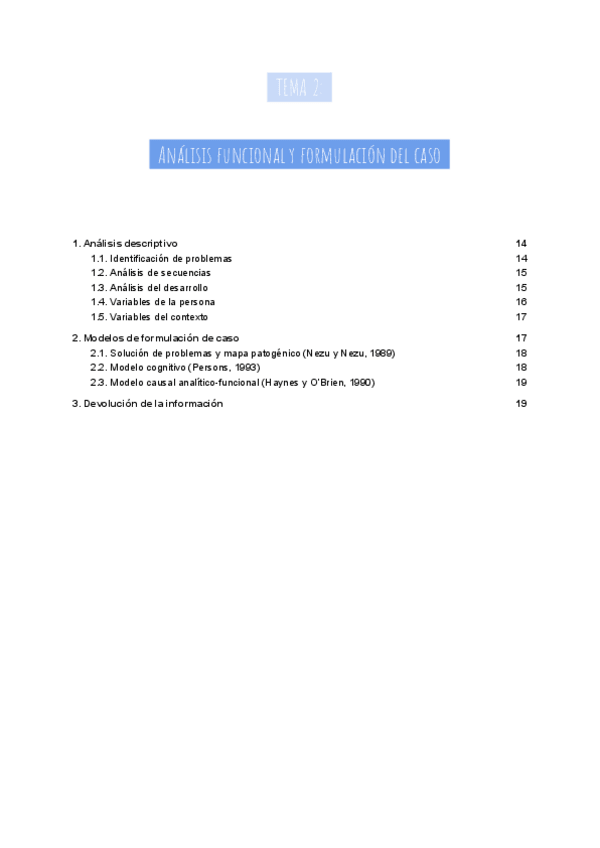 TEMA 2:

ANÁLISIS FUNCIONAL Y FORMULACIÓN DEL CASO

1. Análisis descriptivo 14
1.1. Identificación de problemas 14
1.2. Análisis de secuencias 15
1.3. Análisis del desarrollo 15
1.4. Variables de la persona 16
1.5. Variables del contexto 17

2. Modelos de formulación de caso 17
2.1. Solución de problemas y mapa patogénico (Nezu y Nezu, 1989) 18
2.2. Modelo cognitivo (Persons, 1993) 18
2.3. Modelo causal analítico-funcional (Haynes y O'Brien, 1990) 19

3. Devolución de la información 19